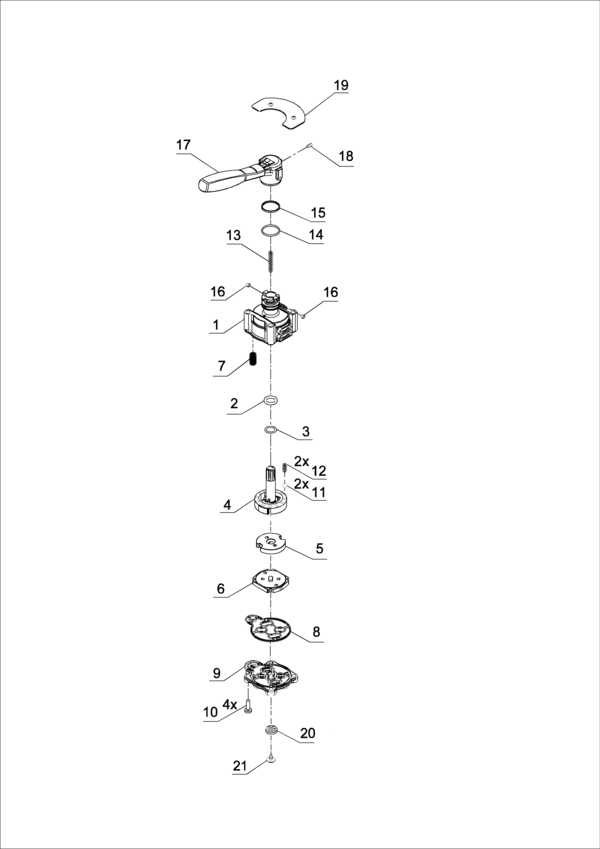 19
17
18
15
14
13
16
16
1
7
2
3
2x
12
2x
11
4
5
6
8
9
4x
10
20
21